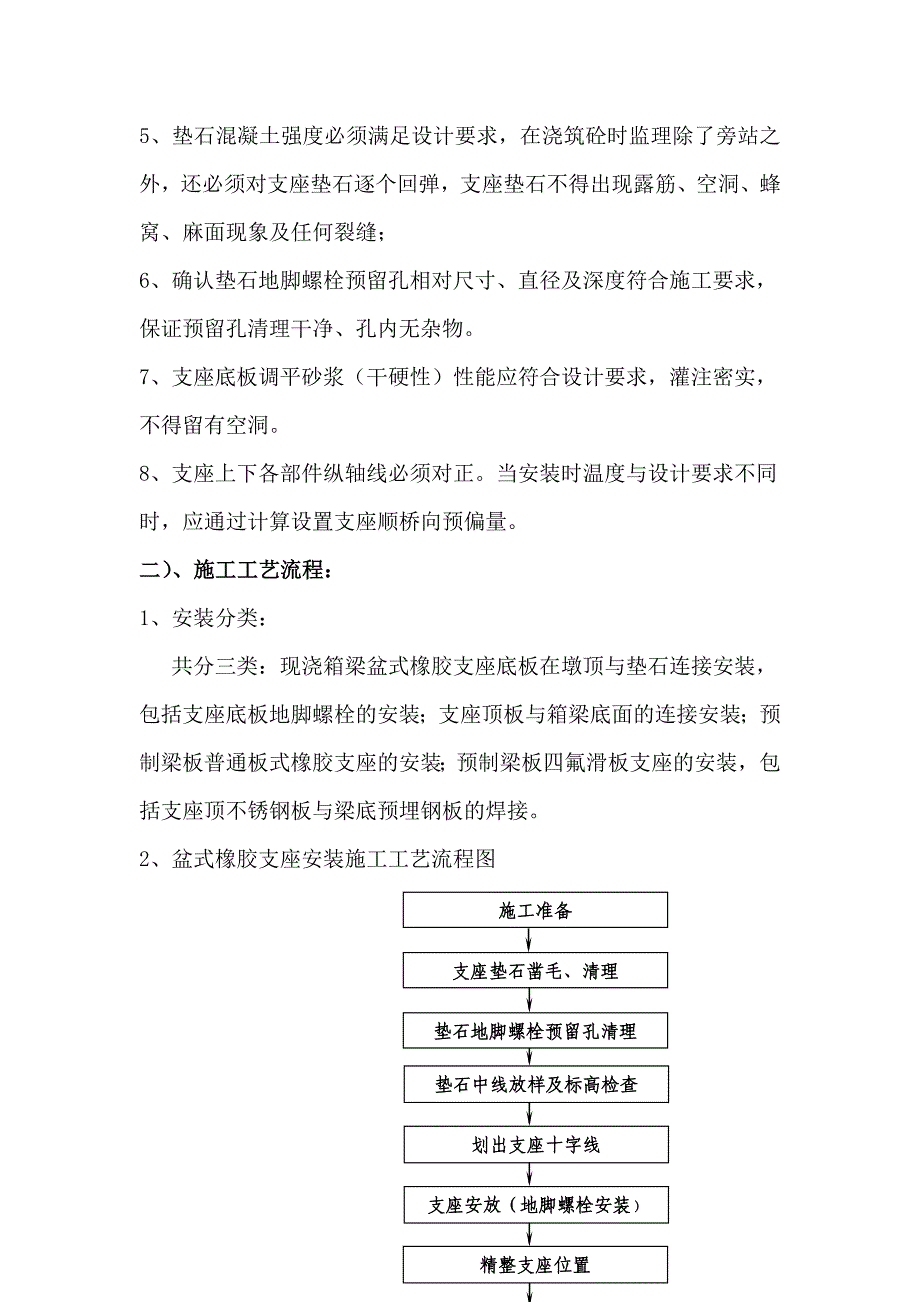 5、垫石混凝土强度必须满足设计要求，在浇筑砼时监理除了旁站之外，还必须对支座垫石逐个回弹，支座垫石不得出现露筋、空洞、蜂窝、麻面现象及任何裂缝；

6、确认垫石地脚螺栓预留孔相对尺寸、直径及深度符合施工要求，保证预留孔清理干净、孔内无杂物。

7、支座底板调平砂浆（干硬性）性能应符合设计要求，灌注密实，不得留有空洞。

8、支座上下各部件纵轴线必须对正。当安装时温度与设计要求不同时，应通过计算设置支座顺桥向预偏量。

二）、施工工艺流程：

1、安装分类：

共分三类：现浇箱梁盆式橡胶支座底板在墩顶与垫石连接安装，包括支座底板地脚螺栓的安装；支座顶板与箱梁底面的连接安装；预制梁板普通板式橡胶支座的安装；预制梁板四氟滑板支座的安装，包括支座顶不锈钢板与梁底预埋钢板的焊接。

2、盆式橡胶支座安装施工工艺流程图

施工准备

支座垫石凿毛、清理

垫石地脚螺栓预留孔清理

垫石中线放样及标高检查

划出支座十字线

支座安放（地脚螺栓安装）

精整支座位置